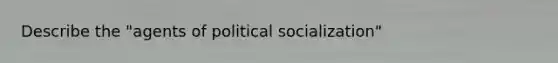 Describe the "agents of political socialization"